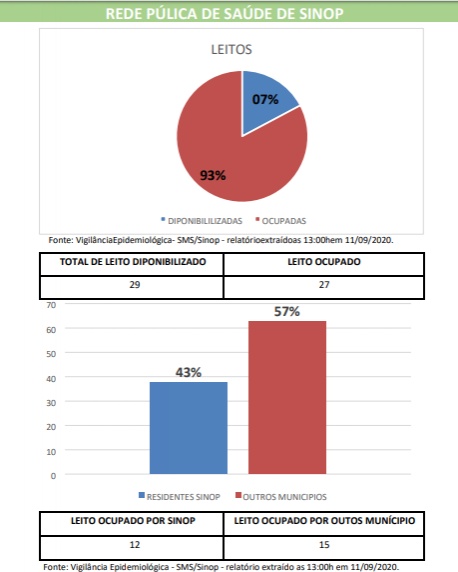 REDE PÚLICA DE SAÚDE DE SINOP

LEITOS

07%

93%

DIPONIBILILIZADAS OCUPADAS

Fonte: VigilânciaEpidemiológica- SMS/Sinop - relatórioextraídoas 13:00hem 11/09/2020.

| TOTAL DE LEITO DIPONIBILIZADO | LEITO OCUPADO |
|---|---|
| 29 | 27 |

70
60
50
40
30
20
10
0

43%

57%

RESIDENTES SINOP OUTROS MUNICIPIOS

| LEITO OCUPADO POR SINOP | LEITO OCUPADO POR OUTOS MUNÍCIPIO |
|---|---|
| 12 | 15 |

Fonte: Vigilância Epidemiológica - SMS/Sinop - relatório extraído as 13:00h em 11/09/2020.